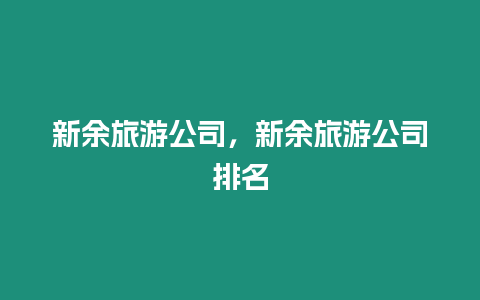 新余旅游公司，新余旅游公司排名